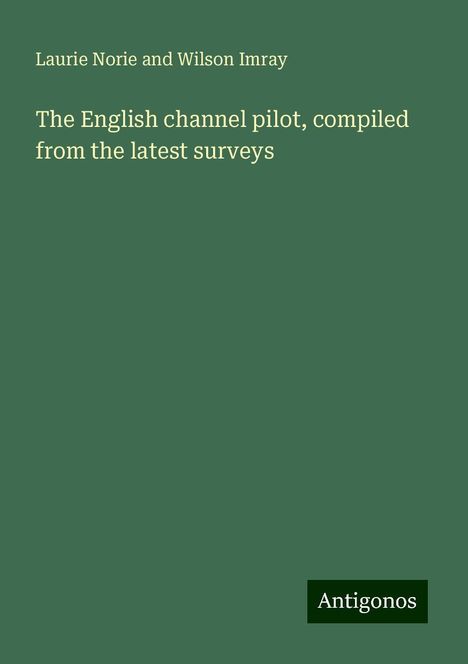 Laurie Norie and Wilson Imray

The English channel pilot, compiled from the latest surveys

Antigonos